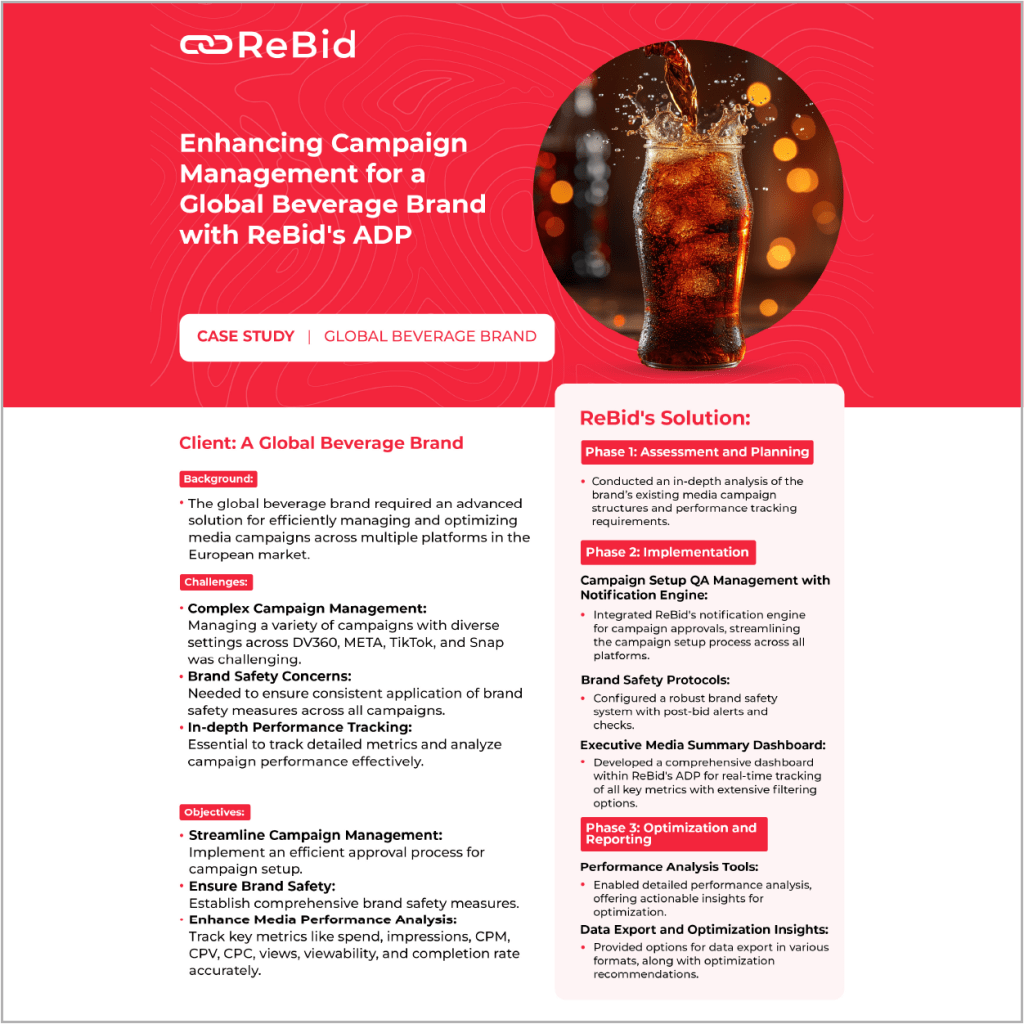 ReBid

Enhancing Campaign Management for a Global Beverage Brand with ReBid's ADP

CASE STUDY | GLOBAL BEVERAGE BRAND

Client: A Global Beverage Brand

Background:

• The global beverage brand required an advanced solution for efficiently managing and optimizing media campaigns across multiple platforms in the European market.

Challenges:

• Complex Campaign Management: Managing a variety of campaigns with diverse settings across DV360, META, TikTok, and Snap was challenging.
• Brand Safety Concerns: Needed to ensure consistent application of brand safety measures across all campaigns.
• In-depth Performance Tracking: Essential to track detailed metrics and analyze campaign performance effectively.

Objectives:

• Streamline Campaign Management: Implement an efficient approval process for campaign setup.
• Ensure Brand Safety: Establish comprehensive brand safety measures.
• Enhance Media Performance Analysis: Track key metrics like spend, impressions, CPM, CPV, CPC, views, viewability, and completion rate accurately.

ReBid's Solution:

Phase 1: Assessment and Planning

• Conducted an in-depth analysis of the brand's existing media campaign structures and performance tracking requirements.

Phase 2: Implementation

Campaign Setup QA Management with Notification Engine:

• Integrated ReBid's notification engine for campaign approvals, streamlining the campaign setup process across all platforms.

Brand Safety Protocols:

• Configured a robust brand safety system with post-bid alerts and checks.

Executive Media Summary Dashboard:

• Developed a comprehensive dashboard within ReBid's ADP for real-time tracking of all key metrics with extensive filtering options.

Phase 3: Optimization and Reporting

Performance Analysis Tools:

• Enabled detailed performance analysis, offering actionable insights for optimization.

Data Export and Optimization Insights:

• Provided options for data export in various formats, along with optimization recommendations.